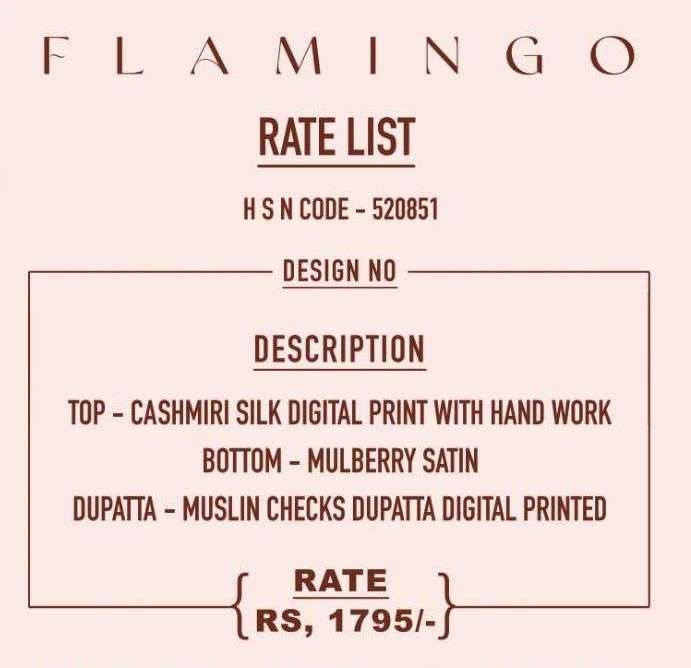 FLAMINGO

RATE LIST

H S N CODE - 520851

DESIGN NO

DESCRIPTION

TOP - CASHMIRI SILK DIGITAL PRINT WITH HAND WORK
BOTTOM - MULBERRY SATIN
DUPATTA - MUSLIN CHECKS DUPATTA DIGITAL PRINTED

RATE
RS, 1795/-